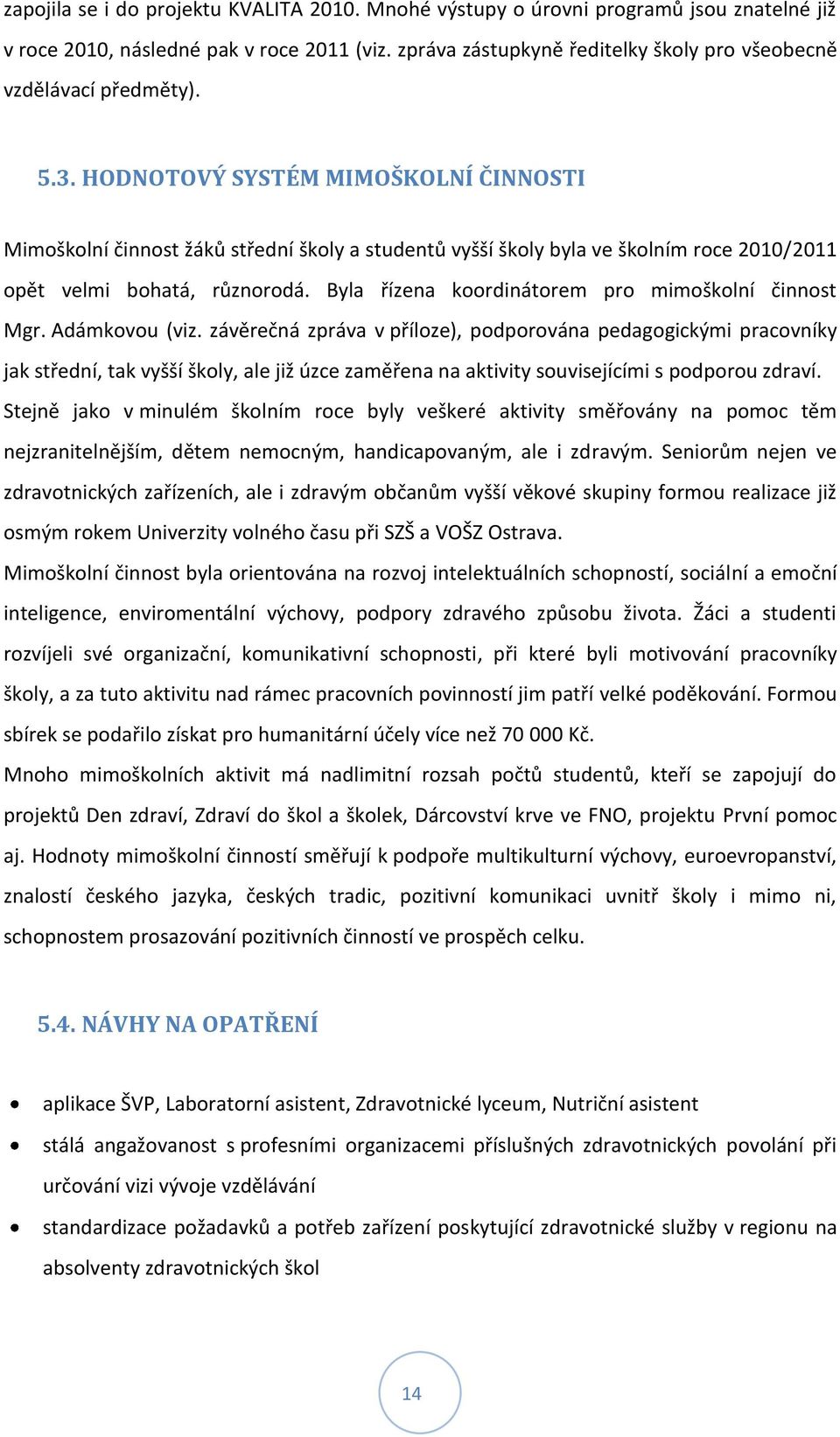 zapojila se i do projektu KVALITA 2010. Mnohé výstupy o úrovni programů jsou znatelné již v roce 2010, následné pak v roce 2011 (viz. zpráva zástupkyně ředitelky školy pro všeobecně vzdělávací předměty).

5.3. HODNOTOVÝ SYSTÉM MIMOŠKOLNÍ ČINNOSTI

Mimoškolní činnost žáků střední školy a studentů vyšší školy byla ve školním roce 2010/2011 opět velmi bohatá, různorodá. Byla řízena koordinátorem pro mimoškolní činnost Mgr. Adámkovou (viz. závěrečná zpráva v příloze), podporována pedagogickými pracovníky jak střední, tak vyšší školy, ale již úzce zaměřena na aktivity souvisejícími s podporou zdraví. Stejně jako v minulém školním roce byly veškeré aktivity směřovány na pomoc těm nejzranitelnějším, dětem nemocným, handicapovaným, ale i zdravým. Seniorům nejen ve zdravotnických zařízeních, ale i zdravým občanům vyšší věkové skupiny formou realizace již osmým rokem Univerzity volného času při SZŠ a VOŠZ Ostrava.
Mimoškolní činnost byla orientována na rozvoj intelektuálních schopností, sociální a emoční inteligence, enviromentální výchovy, podpory zdravého způsobu života. Žáci a studenti rozvíjeli své organizační, komunikativní schopnosti, při které byli motivování pracovníky školy, a za tuto aktivitu nad rámec pracovních povinností jim patří velké poděkování. Formou sbírek se podařilo získat pro humanitární účely více než 70 000 Kč.
Mnoho mimoškolních aktivit má nadlimitní rozsah počtů studentů, kteří se zapojují do projektů Den zdraví, Zdraví do škol a školek, Dárcovství krve ve FNO, projektu První pomoc aj. Hodnoty mimoškolní činností směřují k podpoře multikulturní výchovy, euroevropanství, znalostí českého jazyka, českých tradic, pozitivní komunikaci uvnitř školy i mimo ni, schopnostem prosazování pozitivních činností ve prospěch celku.

5.4. NÁVHY NA OPATŘENÍ

• aplikace ŠVP, Laboratorní asistent, Zdravotnické lyceum, Nutriční asistent
• stálá angažovanost s profesními organizacemi příslušných zdravotnických povolání při určování vizi vývoje vzdělávání
• standardizace požadavků a potřeb zařízení poskytující zdravotnické služby v regionu na absolventy zdravotnických škol

14